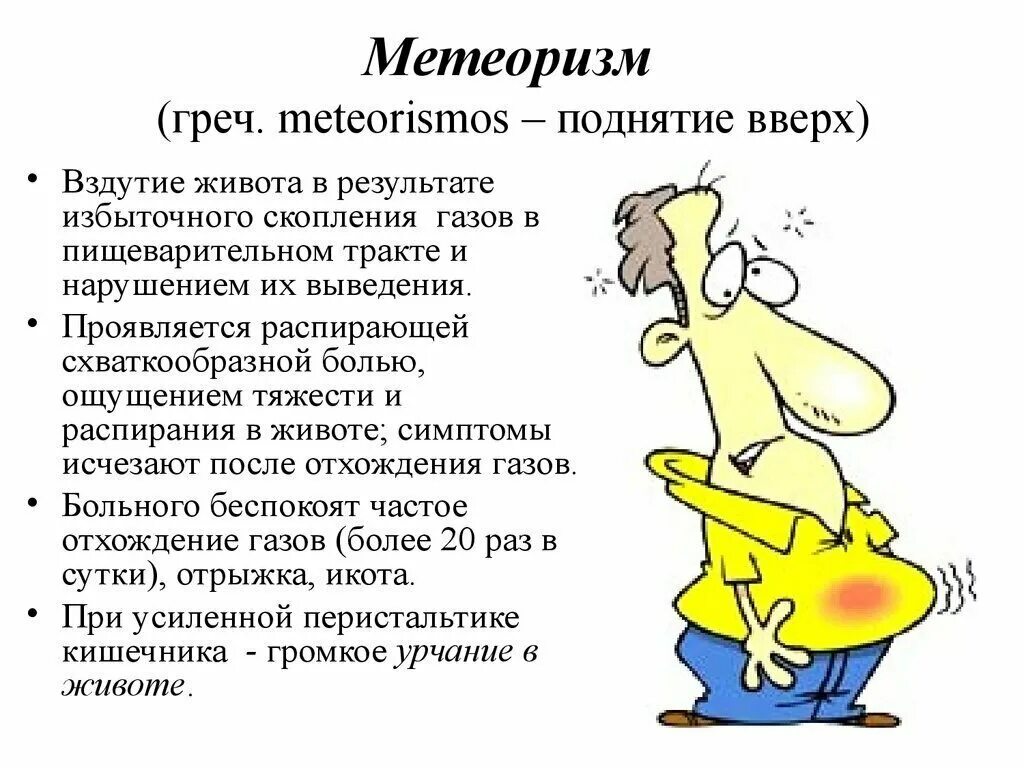 Метеоризм
(греч. meteorismos – поднятие вверх)

• Вздутие живота в результате избыточного скопления газов в пищеварительном тракте и нарушением их выведения.
• Проявляется распирающей схваткообразной болью, ощущением тяжести и распирания в животе; симптомы исчезают после отхождения газов.
• Больного беспокоят частое отхождение газов (более 20 раз в сутки), отрыжка, икота.
• При усиленной перистальтике кишечника - громкое урчание в животе.